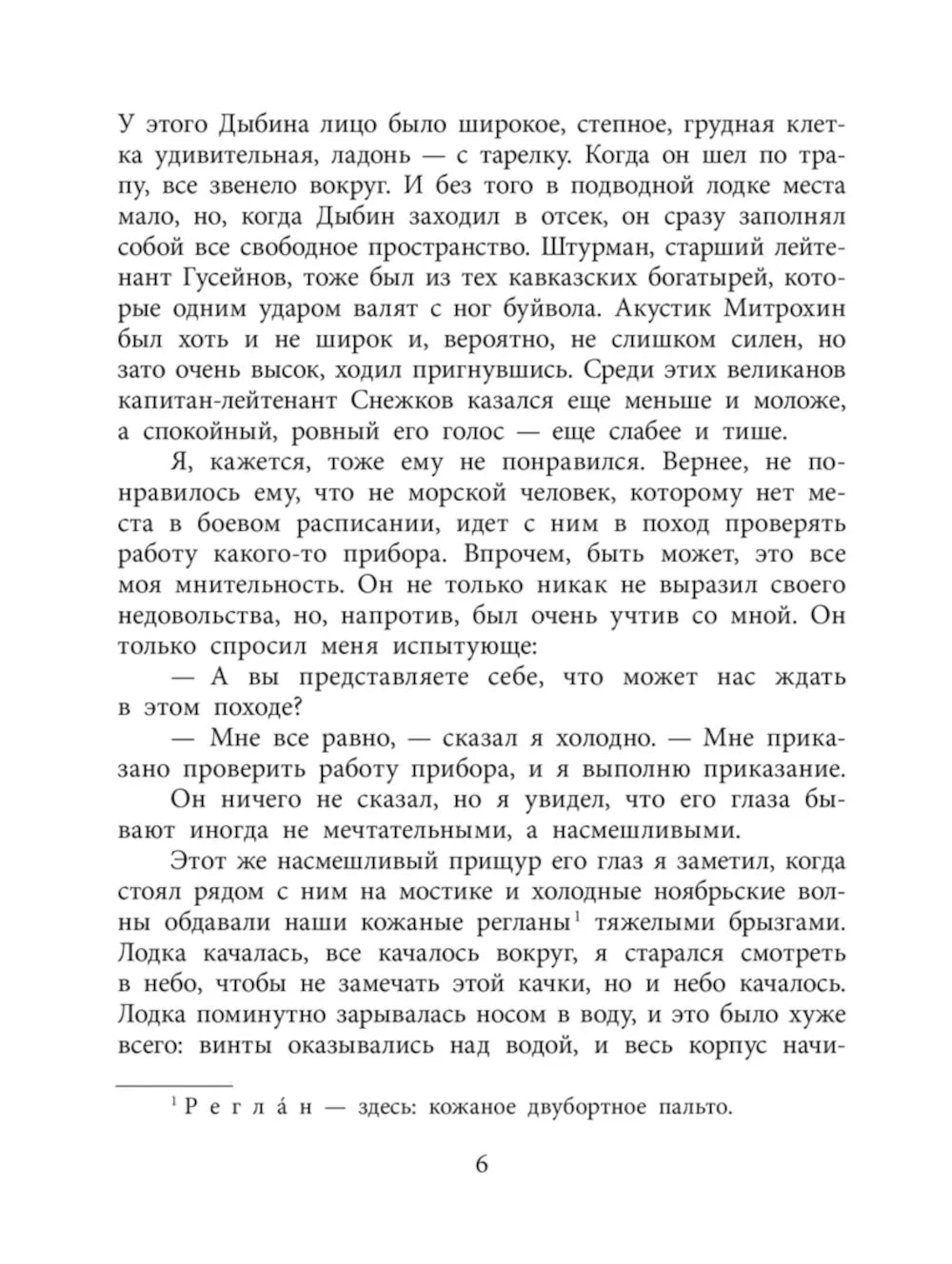 У этого Дыбина лицо было широкое, степное, грудная клетка удивительная, ладонь — с тарелку. Когда он шел по трапу, все звенело вокруг. И без того в подводной лодке места мало, но, когда Дыбин заходил в отсек, он сразу заполнял собой все свободное пространство. Штурман, старший лейтенант Гусейнов, тоже был из тех кавказских богатырей, которые одним ударом валят с ног буйвола. Акустик Митрохин был хоть и не широк и, вероятно, не слишком силен, но зато очень высок, ходил пригнувшись. Среди этих великанов капитан-лейтенант Снежков казался еще меньше и моложе, а спокойный, ровный его голос — еще слабее и тише.

Я, кажется, тоже ему не понравился. Вернее, не понравилось ему, что не морской человек, которому нет места в боевом расписании, идет с ним в поход проверять работу какого-то прибора. Впрочем, быть может, это все моя мнительность. Он не только никак не выразил своего недовольства, но, напротив, был очень учтив со мной. Он только спросил меня испытующе:

— А вы представляете себе, что может нас ждать в этом походе?

— Мне все равно, — сказал я холодно. — Мне приказано проверить работу прибора, и я выполню приказание.

Он ничего не сказал, но я увидел, что его глаза бывают иногда не мечтательными, а насмешливыми.

Этот же насмешливый прищур его глаз я заметил, когда стоял рядом с ним на мостике и холодные ноябрьские волны обдавали наши кожаные регланы$^1$ тяжелыми брызгами. Лодка качалась, все качалось вокруг, я старался смотреть в небо, чтобы не замечать этой качки, но и небо качалось. Лодка поминутно зарывалась носом в воду, и это было хуже всего: винты оказывались над водой, и весь корпус начи-

$^1$ Регла́н — здесь: кожаное двубортное пальто.

6